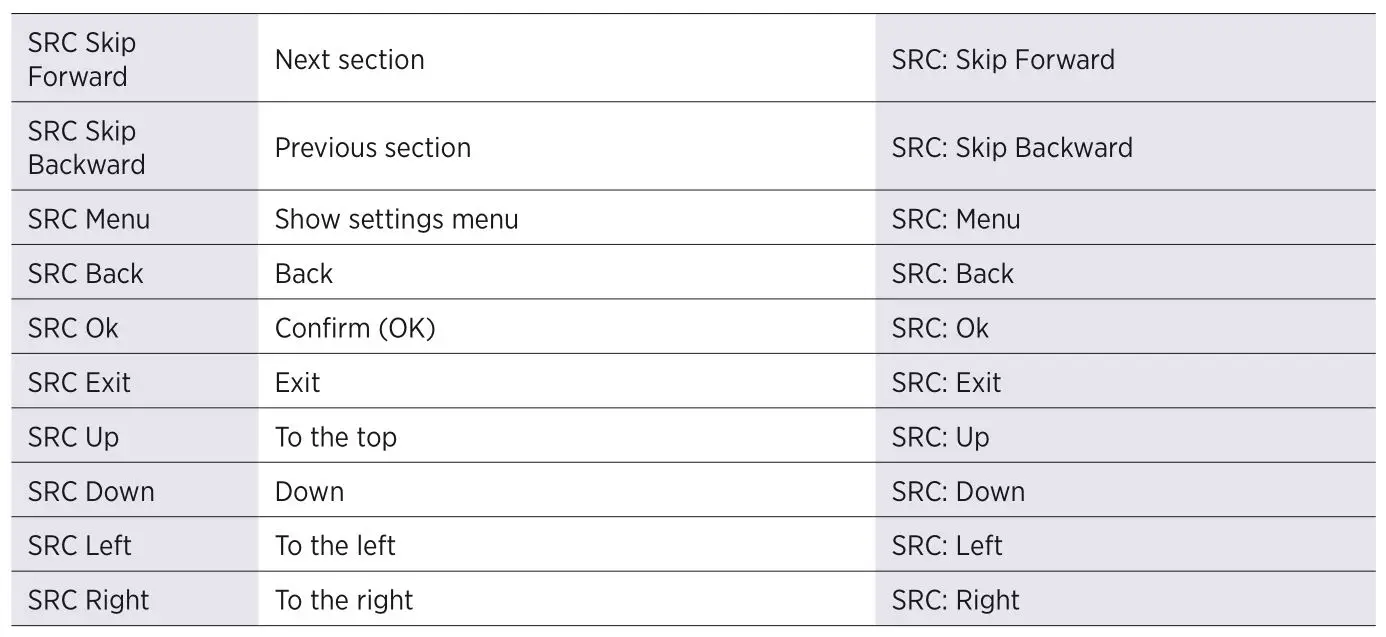 | SRC Skip Forward | Next section | SRC: Skip Forward |
|---|---|---|
| SRC Skip Backward | Previous section | SRC: Skip Backward |
| SRC Menu | Show settings menu | SRC: Menu |
| SRC Back | Back | SRC: Back |
| SRC Ok | Confirm (OK) | SRC: Ok |
| SRC Exit | Exit | SRC: Exit |
| SRC Up | To the top | SRC: Up |
| SRC Down | Down | SRC: Down |
| SRC Left | To the left | SRC: Left |
| SRC Right | To the right | SRC: Right |